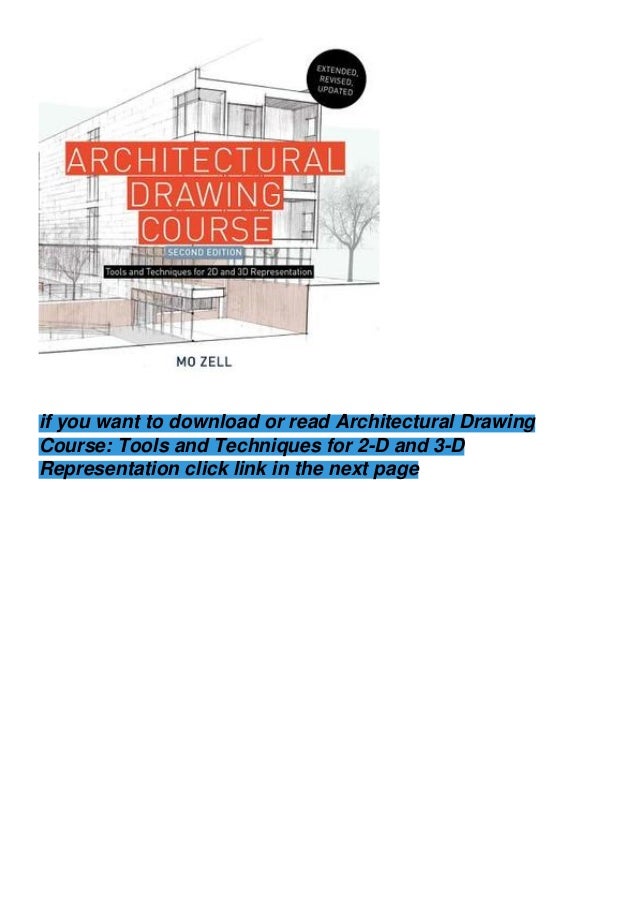 EXTENDED, REVISED, UPDATED

ARCHITECTURAL DRAWING COURSE

SECOND EDITION

Tools and Techniques for 2D and 3D Representation

MO ZELL

if you want to download or read Architectural Drawing Course: Tools and Techniques for 2-D and 3-D Representation click link in the next page